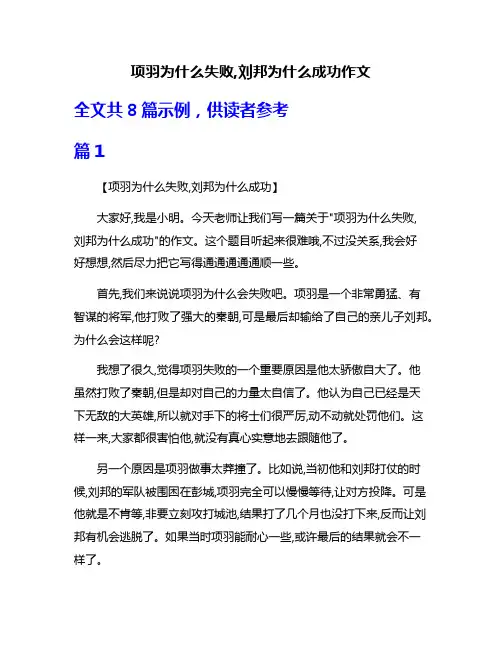 项羽为什么失败,刘邦为什么成功作文

全文共 8 篇示例，供读者参考

篇 1

【项羽为什么失败,刘邦为什么成功】

大家好,我是小明。今天老师让我们写一篇关于"项羽为什么失败,刘邦为什么成功"的作文。这个题目听起来很难哦,不过没关系,我会好好想想,然后尽力把它写得通通通通通顺一些。

首先,我们来说说项羽为什么会失败吧。项羽是一个非常勇猛、有智谋的将军,他打败了强大的秦朝,可是最后却输给了自己的亲儿子刘邦。为什么会这样呢?

我想了很久,觉得项羽失败的一个重要原因是他太骄傲自大了。他虽然打败了秦朝,但是却对自己的力量太自信了。他认为自己已经是天下无敌的大英雄,所以就对手下的将士们很严厉,动不动就处罚他们。这样一来,大家都很害怕他,就没有真心实意地去跟随他了。

另一个原因是项羽做事太莽撞了。比如说,当初他和刘邦打仗的时候,刘邦的军队被围困在彭城,项羽完全可以慢慢等待,让对方投降。可是他就是不肯等,非要立刻攻打城池,结果打了几个月也没打下来,反而让刘邦有机会逃脱了。如果当时项羽能耐心一些,或许最后的结果就会不一样了。